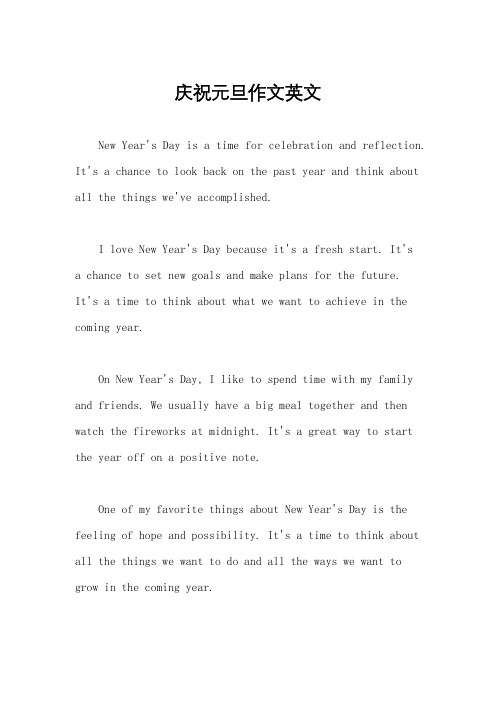 庆祝元旦作文英文

New Year's Day is a time for celebration and reflection. It's a chance to look back on the past year and think about all the things we've accomplished.

I love New Year's Day because it's a fresh start. It's a chance to set new goals and make plans for the future. It's a time to think about what we want to achieve in the coming year.

On New Year's Day, I like to spend time with my family and friends. We usually have a big meal together and then watch the fireworks at midnight. It's a great way to start the year off on a positive note.

One of my favorite things about New Year's Day is the feeling of hope and possibility. It's a time to think about all the things we want to do and all the ways we want to grow in the coming year.